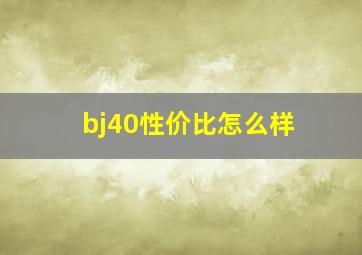 bj40性价比怎么样